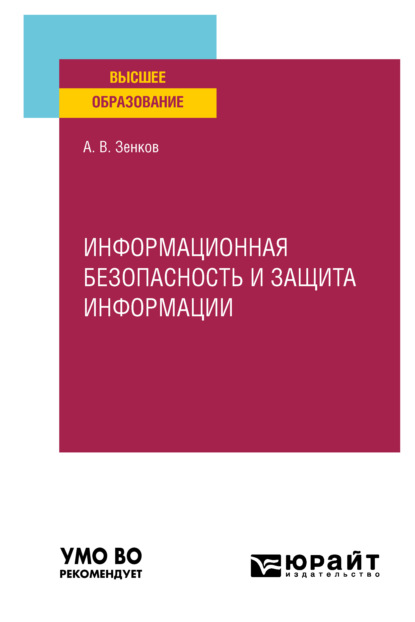 ВЫСШЕЕ
ОБРАЗОВАНИЕ

А. В. Зенков

ИНФОРМАЦИОННАЯ БЕЗОПАСНОСТЬ И ЗАЩИТА ИНФОРМАЦИИ

УМО ВО
РЕКОМЕНДУЕТ

ЮРАЙТ
издательство